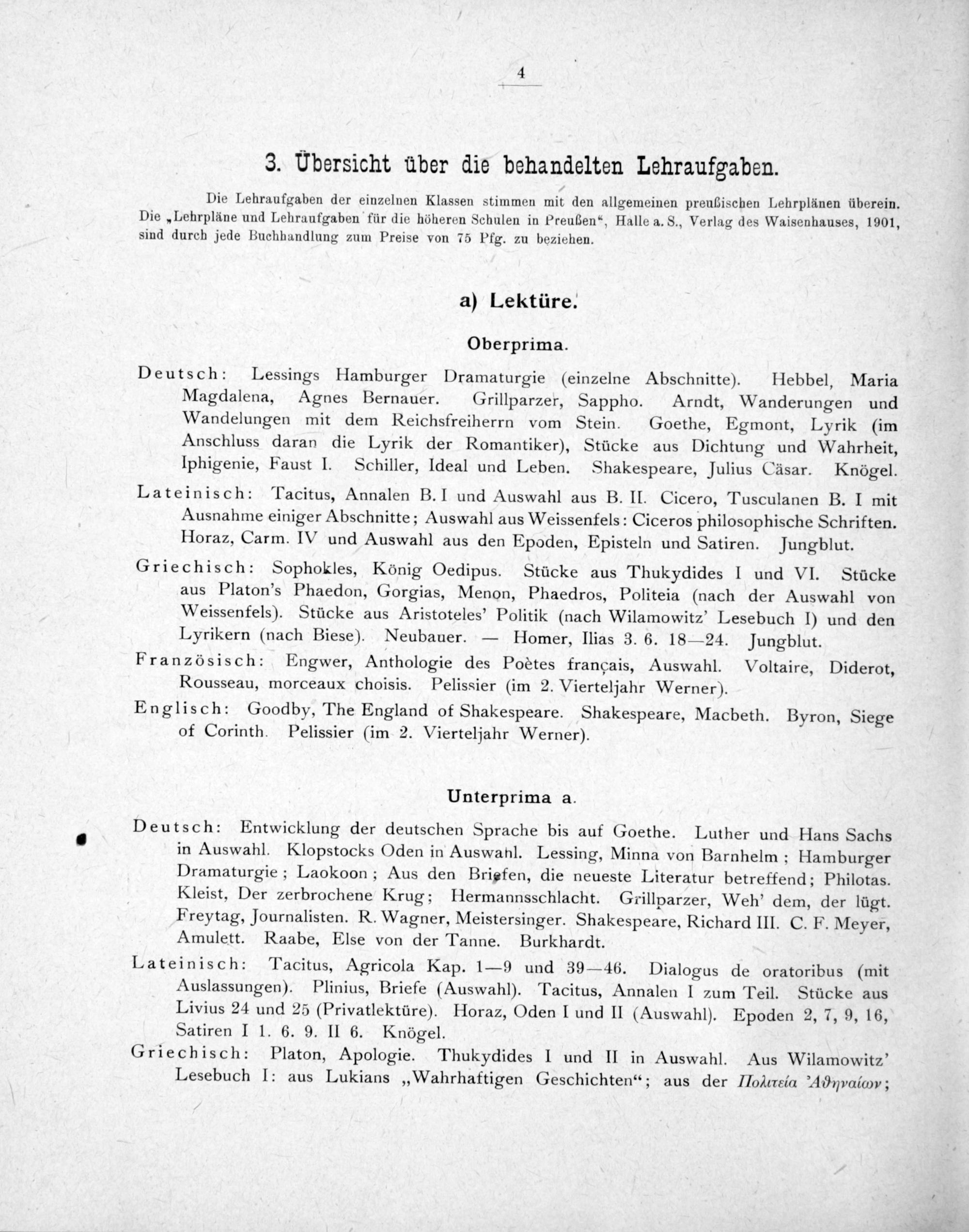 4

3. Übersicht über die behandelten Lehraufgaben.

Die Lehraufgaben der einzelnen Klassen stimmen mit den allgemeinen preußischen Lehrplänen überein. Die „Lehrpläne und Lehraufgaben für die höheren Schulen in Preußen“, Halle a. S., Verlag des Waisenhauses, 1901, sind durch jede Buchhandlung zum Preise von 75 Pfg. zu beziehen.

a) Lektüre.

Oberprima.

Deutsch: Lessings Hamburger Dramaturgie (einzelne Abschnitte). Hebbel, Maria Magdalena, Agnes Bernauer. Grillparzer, Sappho. Arndt, Wanderungen und Wandelungen mit dem Reichsfreiherrn vom Stein. Goethe, Egmont, Lyrik (im Anschluss daran die Lyrik der Romantiker), Stücke aus Dichtung und Wahrheit, Iphigenie, Faust I. Schiller, Ideal und Leben. Shakespeare, Julius Cäsar. Knögel.

Lateinisch: Tacitus, Annalen B. I und Auswahl aus B. II. Cicero, Tusculanen B. I mit Ausnahme einiger Abschnitte; Auswahl aus Weissenfels: Ciceros philosophische Schriften. Horaz, Carm. IV und Auswahl aus den Epoden, Episteln und Satiren. Jungblut.

Griechisch: Sophokles, König Oedipus. Stücke aus Thukydides I und VI. Stücke aus Platon's Phaedon, Gorgias, Menon, Phaedros, Politeia (nach der Auswahl von Weissenfels). Stücke aus Aristoteles' Politik (nach Wilamowitz' Lesebuch I) und den Lyrikern (nach Biese). Neubauer. — Homer, Ilias 3. 6. 18—24. Jungblut.

Französisch: Engwer, Anthologie des Poètes français, Auswahl. Voltaire, Diderot, Rousseau, morceaux choisis. Pelissier (im 2. Vierteljahr Werner).

Englisch: Goodby, The England of Shakespeare. Shakespeare, Macbeth. Byron, Siege of Corinth. Pelissier (im 2. Vierteljahr Werner).

Unterprima a.

Deutsch: Entwicklung der deutschen Sprache bis auf Goethe. Luther und Hans Sachs in Auswahl. Klopstocks Oden in Auswahl. Lessing, Minna von Barnhelm; Hamburger Dramaturgie; Laokoon; Aus den Briefen, die neueste Literatur betreffend; Philotas. Kleist, Der zerbrochene Krug; Hermannsschlacht. Grillparzer, Weh' dem, der lügt. Freytag, Journalisten. R. Wagner, Meistersinger. Shakespeare, Richard III. C. F. Meyer, Amulett. Raabe, Else von der Tanne. Burkhardt.

Lateinisch: Tacitus, Agricola Kap. 1—9 und 39—46. Dialogus de oratoribus (mit Auslassungen). Plinius, Briefe (Auswahl). Tacitus, Annalen I zum Teil. Stücke aus Livius 24 und 25 (Privatlektüre). Horaz, Oden I und II (Auswahl). Epoden 2, 7, 9, 16, Satiren I 1. 6. 9. II 6. Knögel.

Griechisch: Platon, Apologie. Thukydides I und II in Auswahl. Aus Wilamowitz' Lesebuch I: aus Lukians „Wahrhaftigen Geschichten“; aus der Πολιτεία Ἀθηναίων;